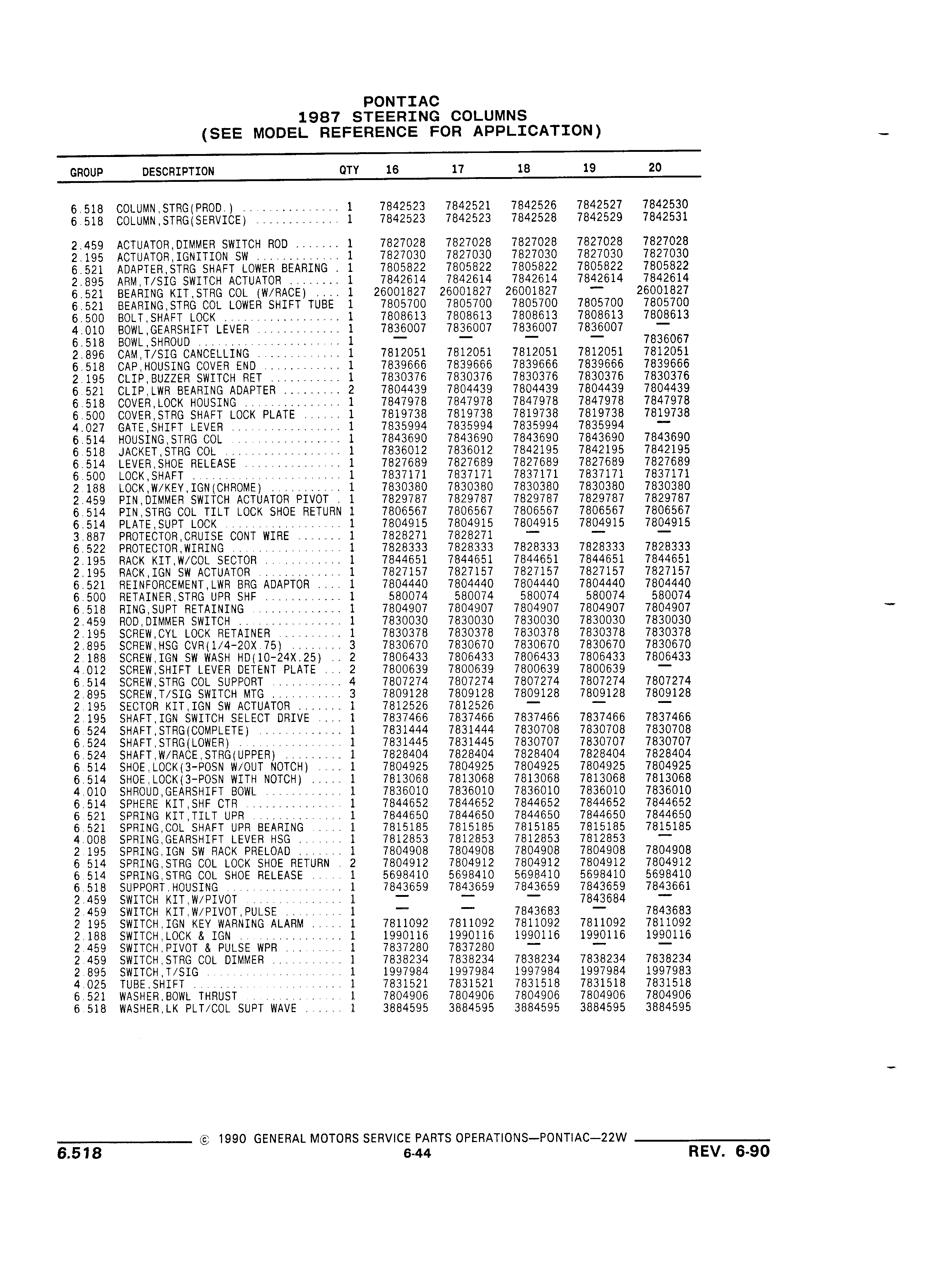 PONTIAC
1987 STEERING COLUMNS
(SEE MODEL REFERENCE FOR APPLICATION)

| GROUP | DESCRIPTION | QTY | 16 | 17 | 18 | 19 | 20 |
|---|---|---|---|---|---|---|---|
| 6.518 | COLUMN,STRG(PROD.) | 1 | 7842523 | 7842521 | 7842526 | 7842527 | 7842530 |
| 6.518 | COLUMN,STRG(SERVICE) | 1 | 7842523 | 7842523 | 7842528 | 7842529 | 7842531 |
| 2.459 | ACTUATOR,DIMMER SWITCH ROD | 1 | 7827028 | 7827028 | 7827028 | 7827028 | 7827028 |
| 2.195 | ACTUATOR,IGNITION SW | 1 | 7827030 | 7827030 | 7827030 | 7827030 | 7827030 |
| 6.521 | ADAPTER,STRG SHAFT LOWER BEARING | 1 | 7805822 | 7805822 | 7805822 | 7805822 | 7805822 |
| 2.895 | ARM,T/SIG SWITCH ACTUATOR | 1 | 7842614 | 7842614 | 7842614 | 7842614 | 7842614 |
| 6.521 | BEARING KIT,STRG COL (W/RACE) | 1 | 26001827 | 26001827 | 26001827 | — | 26001827 |
| 6.521 | BEARING,STRG COL LOWER SHIFT TUBE | 1 | 7805700 | 7805700 | 7805700 | 7805700 | 7805700 |
| 6.500 | BOLT,SHAFT LOCK | 1 | 7808613 | 7808613 | 7808613 | 7808613 | 7808613 |
| 4.010 | BOWL,GEARSHIFT LEVER | 1 | 7836007 | 7836007 | 7836007 | 7836007 | — |
| 6.518 | BOWL,SHROUD | 1 | — | — | — | — | 7836067 |
| 2.896 | CAM,T/SIG CANCELLING | 1 | 7812051 | 7812051 | 7812051 | 7812051 | 7812051 |
| 6.518 | CAP,HOUSING COVER END | 1 | 7839666 | 7839666 | 7839666 | 7839666 | 7839666 |
| 2.195 | CLIP,BUZZER SWITCH RET | 1 | 7830376 | 7830376 | 7830376 | 7830376 | 7830376 |
| 6.521 | CLIP,LWR BEARING ADAPTER | 2 | 7804439 | 7804439 | 7804439 | 7804439 | 7804439 |
| 6.518 | COVER,LOCK HOUSING | 1 | 7847978 | 7847978 | 7847978 | 7847978 | 7847978 |
| 6.500 | COVER,STRG SHAFT LOCK PLATE | 1 | 7819738 | 7819738 | 7819738 | 7819738 | 7819738 |
| 4.027 | GATE,SHIFT LEVER | 1 | 7835994 | 7835994 | 7835994 | 7835994 | — |
| 6.514 | HOUSING,STRG COL | 1 | 7843690 | 7843690 | 7843690 | 7843690 | 7843690 |
| 6.518 | JACKET,STRG COL | 1 | 7836012 | 7836012 | 7842195 | 7842195 | 7842195 |
| 6.514 | LEVER,SHOE RELEASE | 1 | 7827689 | 7827689 | 7827689 | 7827689 | 7827689 |
| 6.500 | LOCK,SHAFT | 1 | 7837171 | 7837171 | 7837171 | 7837171 | 7837171 |
| 2.188 | LOCK,W/KEY,IGN(CHROME) | 1 | 7830380 | 7830380 | 7830380 | 7830380 | 7830380 |
| 2.459 | PIN,DIMMER SWITCH ACTUATOR PIVOT | 1 | 7829787 | 7829787 | 7829787 | 7829787 | 7829787 |
| 6.514 | PIN,STRG COL TILT LOCK SHOE RETURN | 1 | 7806567 | 7806567 | 7806567 | 7806567 | 7806567 |
| 6.514 | PLATE,SUPT LOCK | 1 | 7804915 | 7804915 | 7804915 | 7804915 | 7804915 |
| 3.887 | PROTECTOR,CRUISE CONT WIRE | 1 | 7828271 | 7828271 | — | — | — |
| 6.522 | PROTECTOR,WIRING | 1 | 7828333 | 7828333 | 7828333 | 7828333 | 7828333 |
| 2.195 | RACK KIT,W/COL SECTOR | 1 | 7844651 | 7844651 | 7844651 | 7844651 | 7844651 |
| 2.195 | RACK,IGN SW ACTUATOR | 1 | 7827157 | 7827157 | 7827157 | 7827157 | 7827157 |
| 6.521 | REINFORCEMENT,LWR BRG ADAPTOR | 1 | 7804440 | 7804440 | 7804440 | 7804440 | 7804440 |
| 6.500 | RETAINER,STRG UPR SHF | 1 | 580074 | 580074 | 580074 | 580074 | 580074 |
| 6.518 | RING,SUPT RETAINING | 1 | 7804907 | 7804907 | 7804907 | 7804907 | 7804907 |
| 2.459 | ROD,DIMMER SWITCH | 1 | 7830030 | 7830030 | 7830030 | 7830030 | 7830030 |
| 2.195 | SCREW,CYL LOCK RETAINER | 1 | 7830378 | 7830378 | 7830378 | 7830378 | 7830378 |
| 2.895 | SCREW,HSG CVR(1/4-20X.75) | 3 | 7830670 | 7830670 | 7830670 | 7830670 | 7830670 |
| 2.188 | SCREW,IGN SW WASH HD(10-24X.25) | 2 | 7806433 | 7806433 | 7806433 | 7806433 | 7806433 |
| 4.012 | SCREW,SHIFT LEVER DETENT PLATE | 2 | 7800639 | 7800639 | 7800639 | 7800639 | — |
| 6.514 | SCREW,STRG COL SUPPORT | 4 | 7807274 | 7807274 | 7807274 | 7807274 | 7807274 |
| 2.895 | SCREW,T/SIG SWITCH MTG | 3 | 7809128 | 7809128 | 7809128 | 7809128 | 7809128 |
| 2.195 | SECTOR KIT,IGN SW ACTUATOR | 1 | 7812526 | 7812526 | — | — | — |
| 2.195 | SHAFT,IGN SWITCH SELECT DRIVE | 1 | 7837466 | 7837466 | 7837466 | 7837466 | 7837466 |
| 6.524 | SHAFT,STRG(COMPLETE) | 1 | 7831444 | 7831444 | 7830708 | 7830708 | 7830708 |
| 6.524 | SHAFT,STRG(LOWER) | 1 | 7831445 | 7831445 | 7830707 | 7830707 | 7830707 |
| 6.524 | SHAFT,W/RACE,STRG(UPPER) | 1 | 7828404 | 7828404 | 7828404 | 7828404 | 7828404 |
| 6.514 | SHOE,LOCK(3-POSN W/OUT NOTCH) | 1 | 7804925 | 7804925 | 7804925 | 7804925 | 7804925 |
| 6.514 | SHOE,LOCK(3-POSN WITH NOTCH) | 1 | 7813068 | 7813068 | 7813068 | 7813068 | 7813068 |
| 4.010 | SHROUD,GEARSHIFT BOWL | 1 | 7836010 | 7836010 | 7836010 | 7836010 | 7836010 |
| 6.514 | SPHERE KIT,SHF CTR | 1 | 7844652 | 7844652 | 7844652 | 7844652 | 7844652 |
| 6.521 | SPRING KIT,TILT UPR | 1 | 7844650 | 7844650 | 7844650 | 7844650 | 7844650 |
| 6.521 | SPRING,COL SHAFT UPR BEARING | 1 | 7815185 | 7815185 | 7815185 | 7815185 | 7815185 |
| 4.008 | SPRING,GEARSHIFT LEVER HSG | 1 | 7812853 | 7812853 | 7812853 | 7812853 | — |
| 2.195 | SPRING,IGN SW RACK PRELOAD | 1 | 7804908 | 7804908 | 7804908 | 7804908 | 7804908 |
| 6.514 | SPRING,STRG COL LOCK SHOE RETURN | 2 | 7804912 | 7804912 | 7804912 | 7804912 | 7804912 |
| 6.514 | SPRING,STRG COL SHOE RELEASE | 1 | 5698410 | 5698410 | 5698410 | 5698410 | 5698410 |
| 6.518 | SUPPORT,HOUSING | 1 | 7843659 | 7843659 | 7843659 | 7843659 | 7843661 |
| 2.459 | SWITCH KIT,W/PIVOT | 1 | — | — | — | 7843684 | — |
| 2.459 | SWITCH KIT,W/PIVOT,PULSE | 1 | — | — | 7843683 | — | 7843683 |
| 2.195 | SWITCH,IGN KEY WARNING ALARM | 1 | 7811092 | 7811092 | 7811092 | 7811092 | 7811092 |
| 2.188 | SWITCH,LOCK & IGN | 1 | 1990116 | 1990116 | 1990116 | 1990116 | 1990116 |
| 2.459 | SWITCH,PIVOT & PULSE WPR | 1 | 7837280 | 7837280 | — | — | — |
| 2.459 | SWITCH,STRG COL DIMMER | 1 | 7838234 | 7838234 | 7838234 | 7838234 | 7838234 |
| 2.895 | SWITCH,T/SIG | 1 | 1997984 | 1997984 | 1997984 | 1997984 | 1997983 |
| 4.025 | TUBE,SHIFT | 1 | 7831521 | 7831521 | 7831518 | 7831518 | 7831518 |
| 6.521 | WASHER,BOWL THRUST | 1 | 7804906 | 7804906 | 7804906 | 7804906 | 7804906 |
| 6.518 | WASHER,LK PLT/COL SUPT WAVE | 1 | 3884595 | 3884595 | 3884595 | 3884595 | 3884595 |

© 1990 GENERAL MOTORS SERVICE PARTS OPERATIONS—PONTIAC—22W
6.518
6-44
REV. 6-90